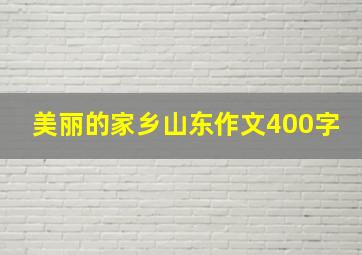 美丽的家乡山东作文400字